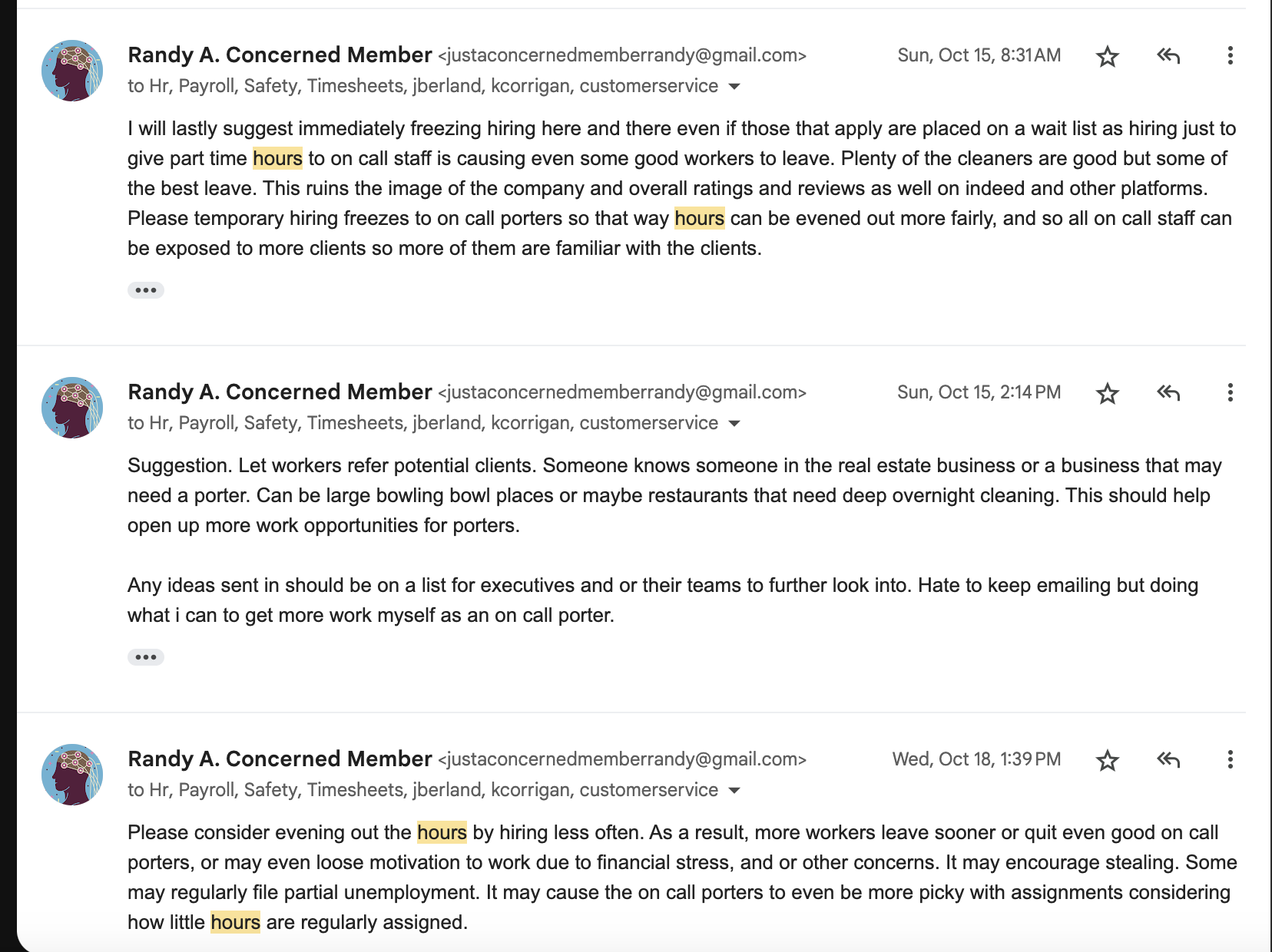 Randy A. Concerned Member <justaconcernedmemberrandy@gmail.com>
Sun, Oct 15, 8:31 AM
to Hr, Payroll, Safety, Timesheets, jberland, kcorrigan, customerservice

I will lastly suggest immediately freezing hiring here and there even if those that apply are placed on a wait list as hiring just to give part time hours to on call staff is causing even some good workers to leave. Plenty of the cleaners are good but some of the best leave. This ruins the image of the company and overall ratings and reviews as well on indeed and other platforms. Please temporary hiring freezes to on call porters so that way hours can be evened out more fairly, and so all on call staff can be exposed to more clients so more of them are familiar with the clients.

•••

Randy A. Concerned Member <justaconcernedmemberrandy@gmail.com>
Sun, Oct 15, 2:14 PM
to Hr, Payroll, Safety, Timesheets, jberland, kcorrigan, customerservice

Suggestion. Let workers refer potential clients. Someone knows someone in the real estate business or a business that may need a porter. Can be large bowling bowl places or maybe restaurants that need deep overnight cleaning. This should help open up more work opportunities for porters.

Any ideas sent in should be on a list for executives and or their teams to further look into. Hate to keep emailing but doing what i can to get more work myself as an on call porter.

•••

Randy A. Concerned Member <justaconcernedmemberrandy@gmail.com>
Wed, Oct 18, 1:39 PM
to Hr, Payroll, Safety, Timesheets, jberland, kcorrigan, customerservice

Please consider evening out the hours by hiring less often. As a result, more workers leave sooner or quit even good on call porters, or may even loose motivation to work due to financial stress, and or other concerns. It may encourage stealing. Some may regularly file partial unemployment. It may cause the on call porters to even be more picky with assignments considering how little hours are regularly assigned.